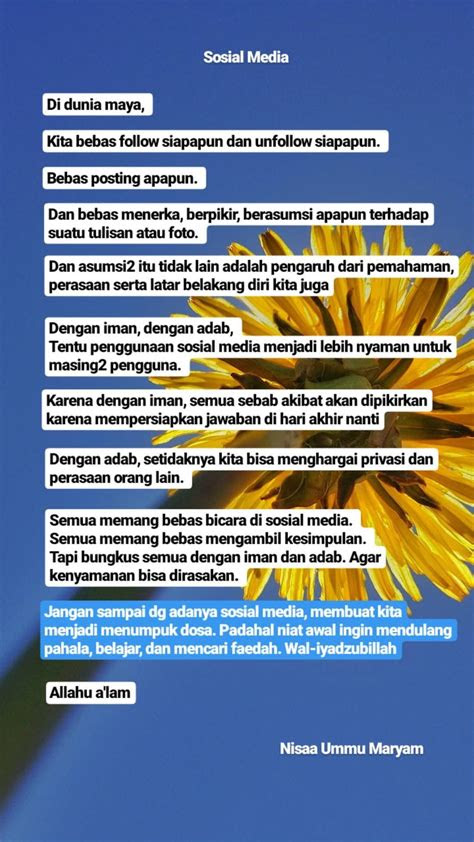 Sosial Media

Di dunia maya,

Kita bebas follow siapapun dan unfollow siapapun.

Bebas posting apapun.

Dan bebas menerka, berpikir, berasumsi apapun terhadap suatu tulisan atau foto.

Dan asumsi2 itu tidak lain adalah pengaruh dari pemahaman, perasaan serta latar belakang diri kita juga

Dengan iman, dengan adab,
Tentu penggunaan sosial media menjadi lebih nyaman untuk masing2 pengguna.

Karena dengan iman, semua sebab akibat akan dipikirkan karena mempersiapkan jawaban di hari akhir nanti

Dengan adab, setidaknya kita bisa menghargai privasi dan perasaan orang lain.

Semua memang bebas bicara di sosial media.
Semua memang bebas mengambil kesimpulan.
Tapi bungkus semua dengan iman dan adab. Agar kenyamanan bisa dirasakan.

Jangan sampai dg adanya sosial media, membuat kita menjadi menumpuk dosa. Padahal niat awal ingin mendulang pahala, belajar, dan mencari faedah. Wal-iyadzubillah

Allahu a'lam

Nisaa Ummu Maryam